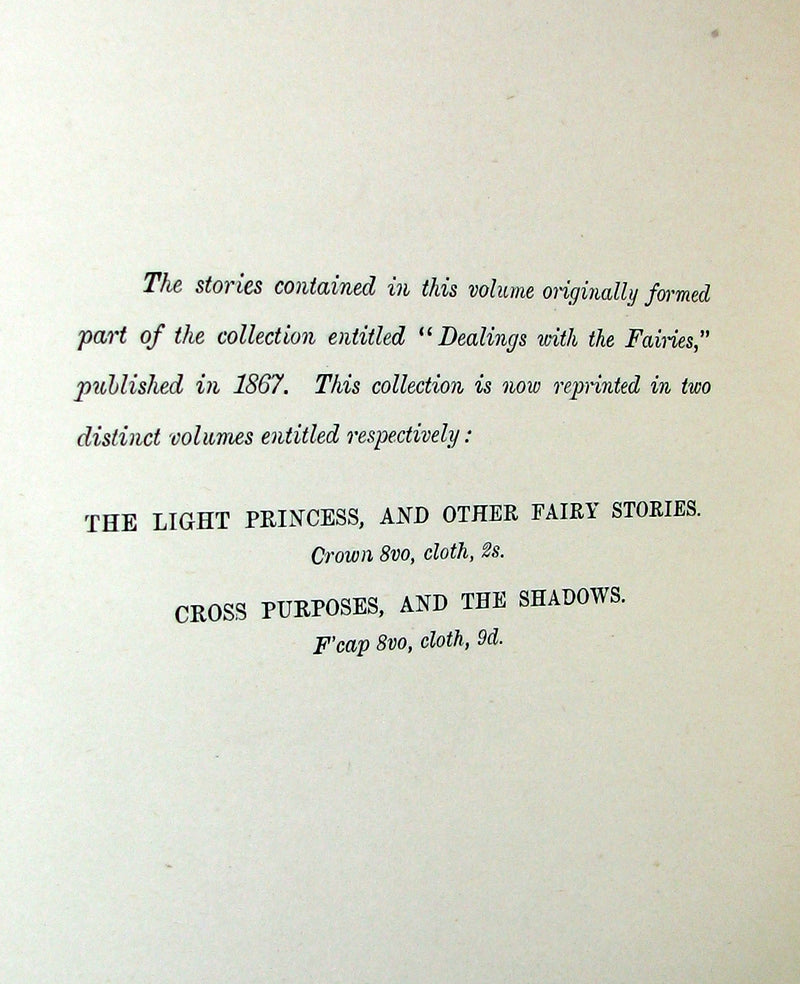 The stories contained in this volume originally formed part of the collection entitled "Dealings with the Fairies," published in 1867. This collection is now reprinted in two distinct volumes entitled respectively:

THE LIGHT PRINCESS, AND OTHER FAIRY STORIES.
Crown 8vo, cloth, 2s.

CROSS PURPOSES, AND THE SHADOWS.
F'cap 8vo, cloth, 9d.